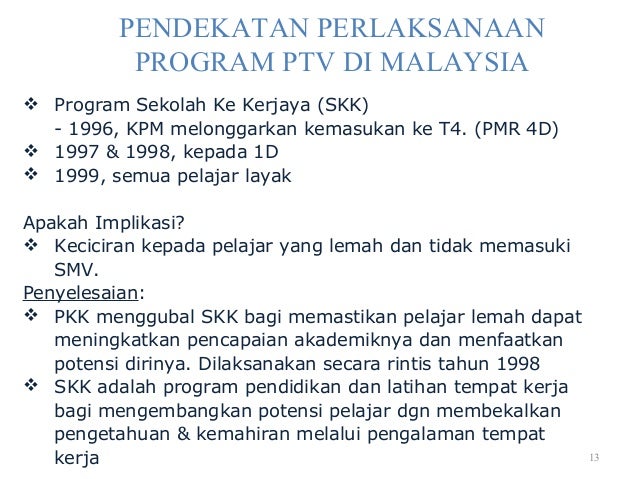 PENDEKATAN PERLAKSANAAN PROGRAM PTV DI MALAYSIA

❖ Program Sekolah Ke Kerjaya (SKK)
- 1996, KPM melonggarkan kemasukan ke T4. (PMR 4D)
❖ 1997 & 1998, kepada 1D
❖ 1999, semua pelajar layak

Apakah Implikasi?
❖ Keciciran kepada pelajar yang lemah dan tidak memasuki SMV.
Penyelesaian:
❖ PKK menggubal SKK bagi memastikan pelajar lemah dapat meningkatkan pencapaian akademiknya dan menfaatkan potensi dirinya. Dilaksanakan secara rintis tahun 1998
❖ SKK adalah program pendidikan dan latihan tempat kerja bagi mengembangkan potensi pelajar dgn membekalkan pengetahuan & kemahiran melalui pengalaman tempat kerja

13